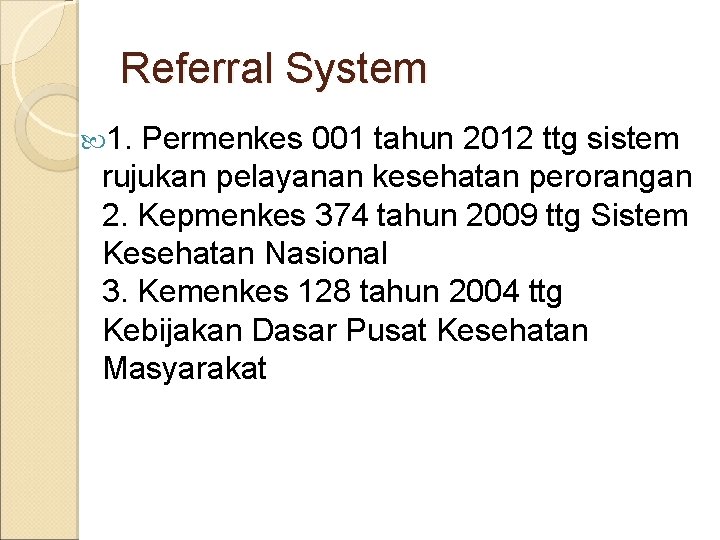 Referral System

1. Permenkes 001 tahun 2012 ttg sistem rujukan pelayanan kesehatan perorangan
2. Kepmenkes 374 tahun 2009 ttg Sistem Kesehatan Nasional
3. Kemenkes 128 tahun 2004 ttg Kebijakan Dasar Pusat Kesehatan Masyarakat